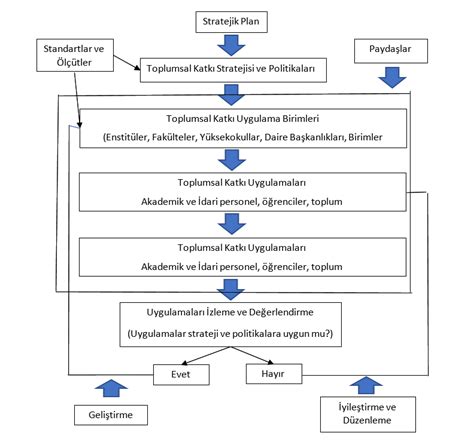 Stratejik Plan

Standartlar ve Ölçütler

Paydaşlar

Toplumsal Katkı Stratejisi ve Politikaları

Toplumsal Katkı Uygulama Birimleri

(Enstitüler, Fakülteler, Yüksekokullar, Daire Başkanlıkları, Birimler

Toplumsal Katkı Uygulamaları

Akademik ve İdari personel, öğrenciler, toplum

Toplumsal Katkı Uygulamaları

Akademik ve İdari personel, öğrenciler, toplum

Uygulamaları İzleme ve Değerlendirme

(Uygulamalar strateji ve politikalara uygun mu?)

Evet

Hayır

Geliştirme

İyileştirme ve Düzenleme